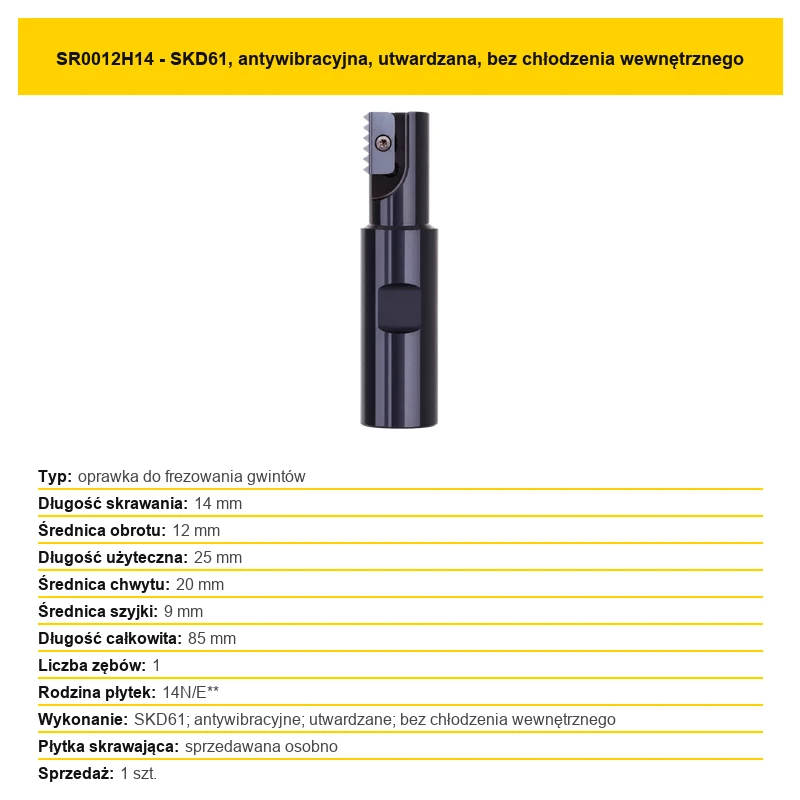 SR0012H14 - SKD61, antywibracyjna, utwardzana, bez chłodzenia wewnętrznego

Typ: oprawka do frezowania gwintów
Długość skrawania: 14 mm
Średnica obrotu: 12 mm
Długość użyteczna: 25 mm
Średnica chwytu: 20 mm
Średnica szyjki: 9 mm
Długość całkowita: 85 mm
Liczba zębów: 1
Rodzina płytek: 14N/E**
Wykonanie: SKD61; antywibracyjne; utwardzane; bez chłodzenia wewnętrznego
Płytka skrawająca: sprzedawana osobno
Sprzedaż: 1 szt.